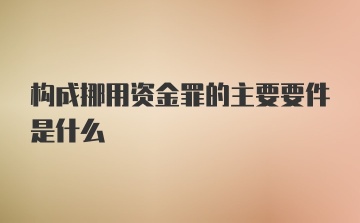 构成挪用资金罪的主要要件是什么